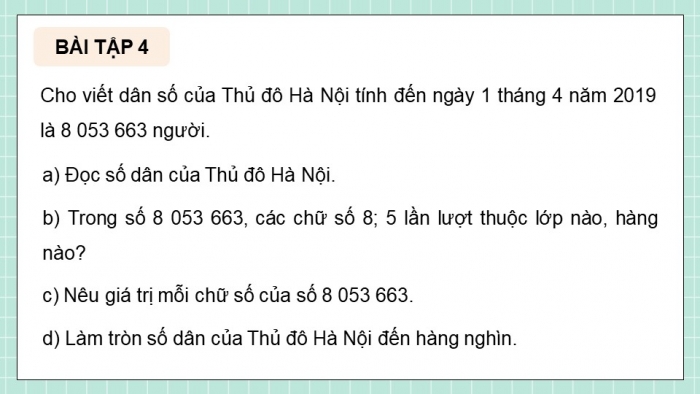 BÀI TẬP 4

Cho viết dân số của Thủ đô Hà Nội tính đến ngày 1 tháng 4 năm 2019 là 8 053 663 người.

a) Đọc số dân của Thủ đô Hà Nội.

b) Trong số 8 053 663, các chữ số 8; 5 lần lượt thuộc lớp nào, hàng nào?

c) Nêu giá trị mỗi chữ số của số 8 053 663.

d) Làm tròn số dân của Thủ đô Hà Nội đến hàng nghìn.